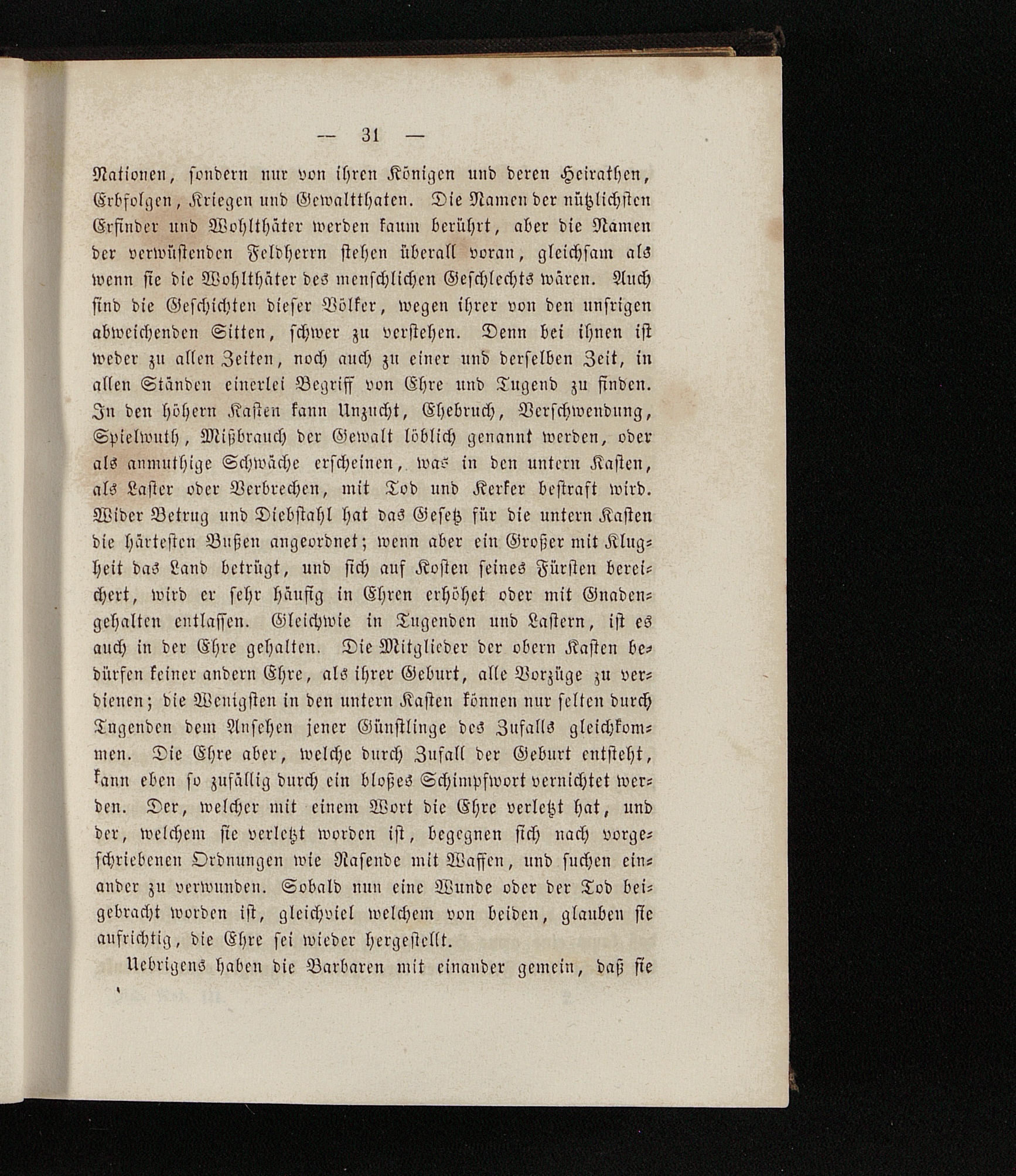 — 31 —

Nationen, sondern nur von ihren Königen und deren Heirathen, Erbfolgen, Kriegen und Gewaltthaten. Die Namen der nützlichsten Erfinder und Wohlthäter werden kaum berührt, aber die Namen der verwüstenden Feldherrn stehen überall voran, gleichsam als wenn sie die Wohlthäter des menschlichen Geschlechts wären. Auch sind die Geschichten dieser Völker, wegen ihrer von den unsrigen abweichenden Sitten, schwer zu verstehen. Denn bei ihnen ist weder zu allen Zeiten, noch auch zu einer und derselben Zeit, in allen Ständen einerlei Begriff von Ehre und Tugend zu finden. In den höhern Kasten kann Unzucht, Ehebruch, Verschwendung, Spielwuth, Mißbrauch der Gewalt löblich genannt werden, oder als anmuthige Schwäche erscheinen, was in den untern Kasten, als Laster oder Verbrechen, mit Tod und Kerker bestraft wird. Wider Betrug und Diebstahl hat das Gesetz für die untern Kasten die härtesten Bußen angeordnet; wenn aber ein Großer mit Klugheit das Land betrügt, und sich auf Kosten seines Fürsten bereichert, wird er sehr häufig in Ehren erhöhet oder mit Gnadengehalten entlassen. Gleichwie in Tugenden und Lastern, ist es auch in der Ehre gehalten. Die Mitglieder der obern Kasten bedürfen keiner andern Ehre, als ihrer Geburt, alle Vorzüge zu verdienen; die Wenigsten in den untern Kasten können nur selten durch Tugenden dem Ansehen jener Günstlinge des Zufalls gleichkommen. Die Ehre aber, welche durch Zufall der Geburt entsteht, kann eben so zufällig durch ein bloßes Schimpfwort vernichtet werden. Der, welcher mit einem Wort die Ehre verletzt hat, und der, welchem sie verletzt worden ist, begegnen sich nach vorgeschriebenen Ordnungen wie Rasende mit Waffen, und suchen einander zu verwunden. Sobald nun eine Wunde oder der Tod beigebracht worden ist, gleichviel welchem von beiden, glauben sie aufrichtig, die Ehre sei wieder hergestellt.

Uebrigens haben die Barbaren mit einander gemein, daß sie